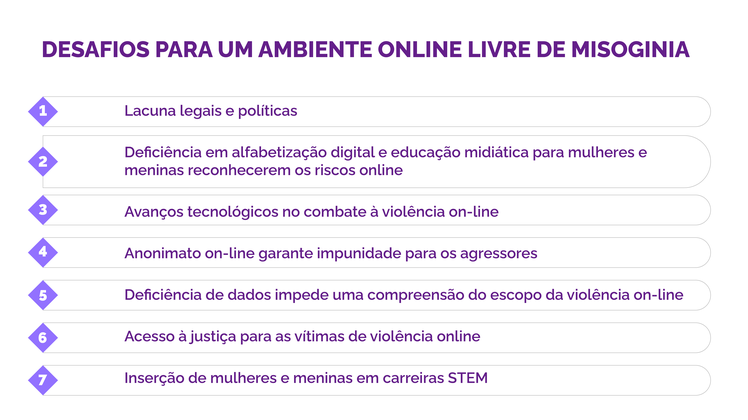 DESAFIOS PARA UM AMBIENTE ONLINE LIVRE DE MISOGINIA

1 Lacuna legais e políticas

2 Deficiência em alfabetização digital e educação midiática para mulheres e meninas reconhecerem os riscos online

3 Avanços tecnológicos no combate à violência on-line

4 Anonimato on-line garante impunidade para os agressores

5 Deficiência de dados impede uma compreensão do escopo da violência on-line

6 Acesso à justiça para as vítimas de violência online

7 Inserção de mulheres e meninas em carreiras STEM